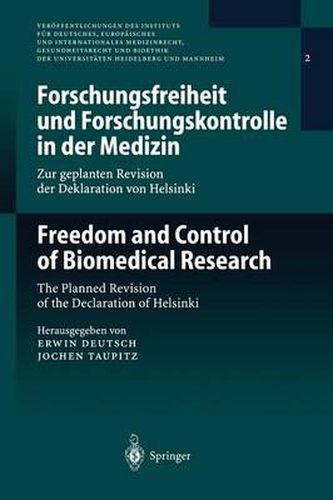 VERÖFFENTLICHUNGEN DES INSTITUTS FÜR DEUTSCHES, EUROPÄISCHES UND INTERNATIONALES MEDIZINRECHT, GESUNDHEITSRECHT UND BIOETHIK DER UNIVERSITÄTEN HEIDELBERG UND MANNHEIM

2

Forschungsfreiheit und Forschungskontrolle in der Medizin

Zur geplanten Revision der Deklaration von Helsinki

Freedom and Control of Biomedical Research

The Planned Revision of the Declaration of Helsinki

Herausgegeben von
ERWIN DEUTSCH
JOCHEN TAUPITZ

Springer